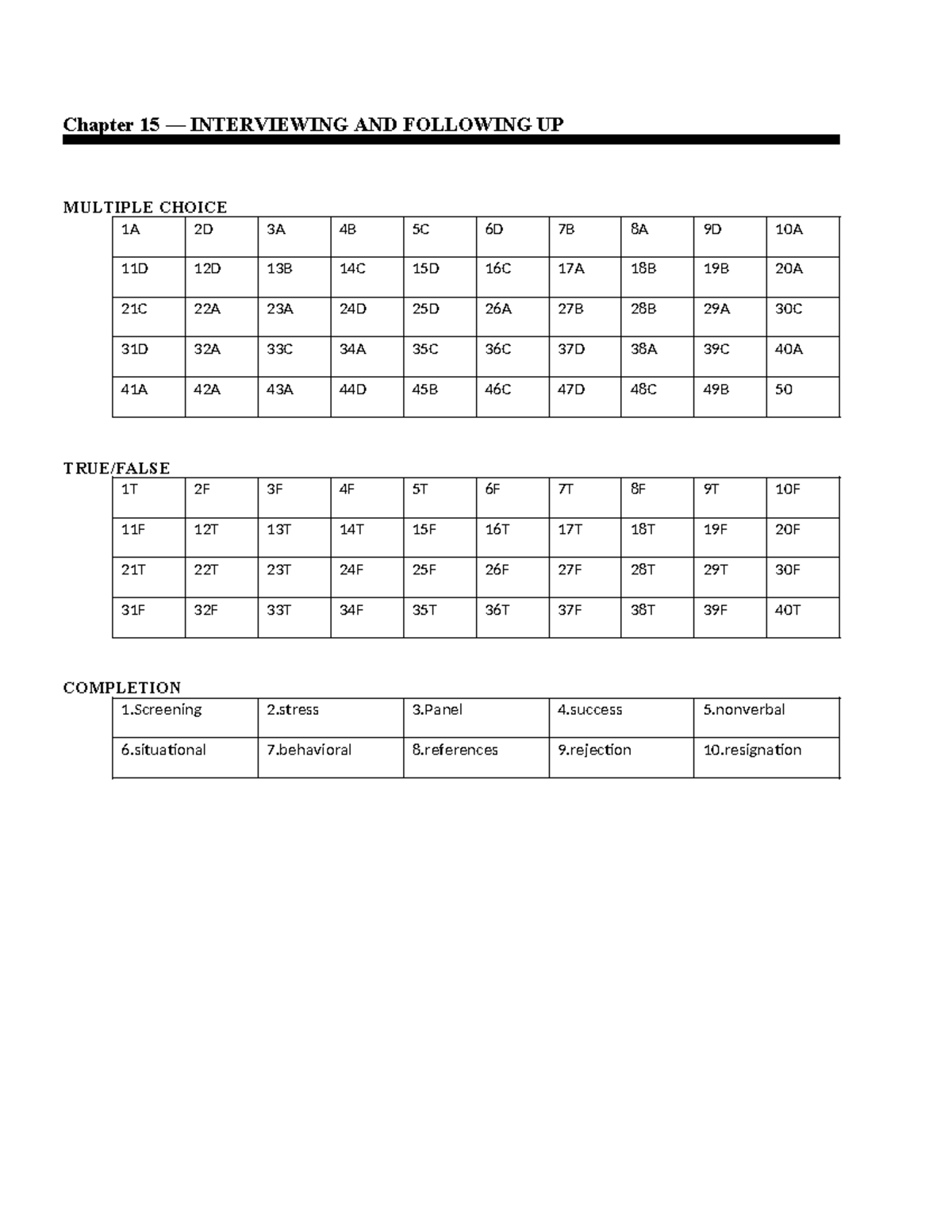 Chapter 15 — INTERVIEWING AND FOLLOWING UP

MULTIPLE CHOICE

| 1A | 2D | 3A | 4B | 5C | 6D | 7B | 8A | 9D | 10A |
|---|---|---|---|---|---|---|---|---|---|
| 11D | 12D | 13B | 14C | 15D | 16C | 17A | 18B | 19B | 20A |
| 21C | 22A | 23A | 24D | 25D | 26A | 27B | 28B | 29A | 30C |
| 31D | 32A | 33C | 34A | 35C | 36C | 37D | 38A | 39C | 40A |
| 41A | 42A | 43A | 44D | 45B | 46C | 47D | 48C | 49B | 50 |

TRUE/FALSE

| 1T | 2F | 3F | 4F | 5T | 6F | 7T | 8F | 9T | 10F |
|---|---|---|---|---|---|---|---|---|---|
| 11F | 12T | 13T | 14T | 15F | 16T | 17T | 18T | 19F | 20F |
| 21T | 22T | 23T | 24F | 25F | 26F | 27F | 28T | 29T | 30F |
| 31F | 32F | 33T | 34F | 35T | 36T | 37F | 38T | 39F | 40T |

COMPLETION

| 1.Screening | 2.stress | 3.Panel | 4.success | 5.nonverbal |
|---|---|---|---|---|
| 6.situational | 7.behavioral | 8.references | 9.rejection | 10.resignation |